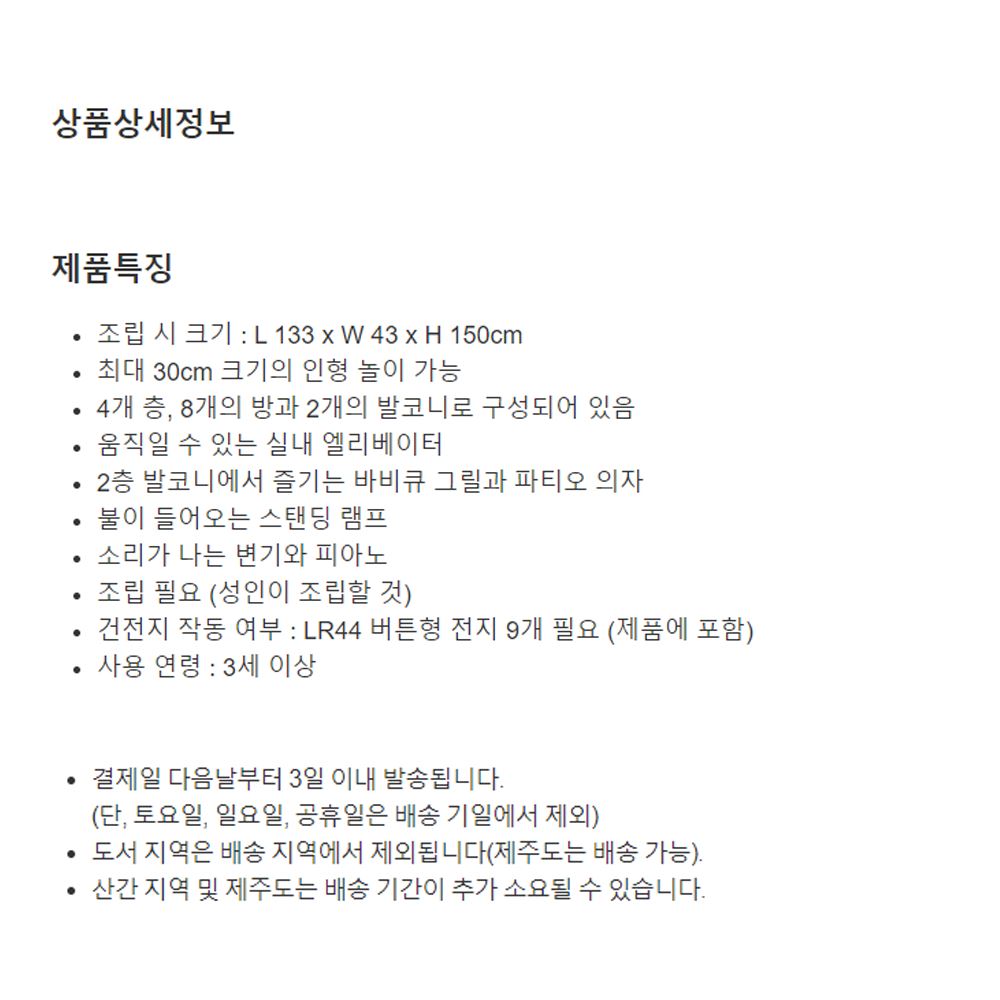 상품상세정보

제품특징

- 조립 시 크기 : L 133 x W 43 x H 150cm
- 최대 30cm 크기의 인형 놀이 가능
- 4개 층, 8개의 방과 2개의 발코니로 구성되어 있음
- 움직일 수 있는 실내 엘리베이터
- 2층 발코니에서 즐기는 바비큐 그릴과 파티오 의자
- 불이 들어오는 스탠딩 램프
- 소리가 나는 변기와 피아노
- 조립 필요 (성인이 조립할 것)
- 건전지 작동 여부 : LR44 버튼형 전지 9개 필요 (제품에 포함)
- 사용 연령 : 3세 이상

- 결제일 다음날부터 3일 이내 발송됩니다. (단, 토요일, 일요일, 공휴일은 배송 기일에서 제외)
- 도서 지역은 배송 지역에서 제외됩니다(제주도는 배송 가능).
- 산간 지역 및 제주도는 배송 기간이 추가 소요될 수 있습니다.